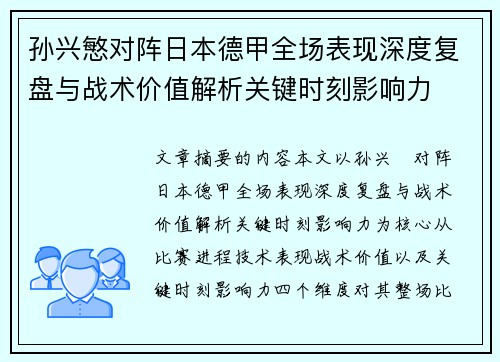 孙兴慜对阵日本德甲全场表现深度复盘与战术价值解析关键时刻影响力

文章摘要的内容本文以孙兴 对阵日本德甲全场表现深度复盘与战术价值解析关键时刻影响力为核心从比赛进程技术表现战术价值以及关键时刻影响力四个维度对其整场比